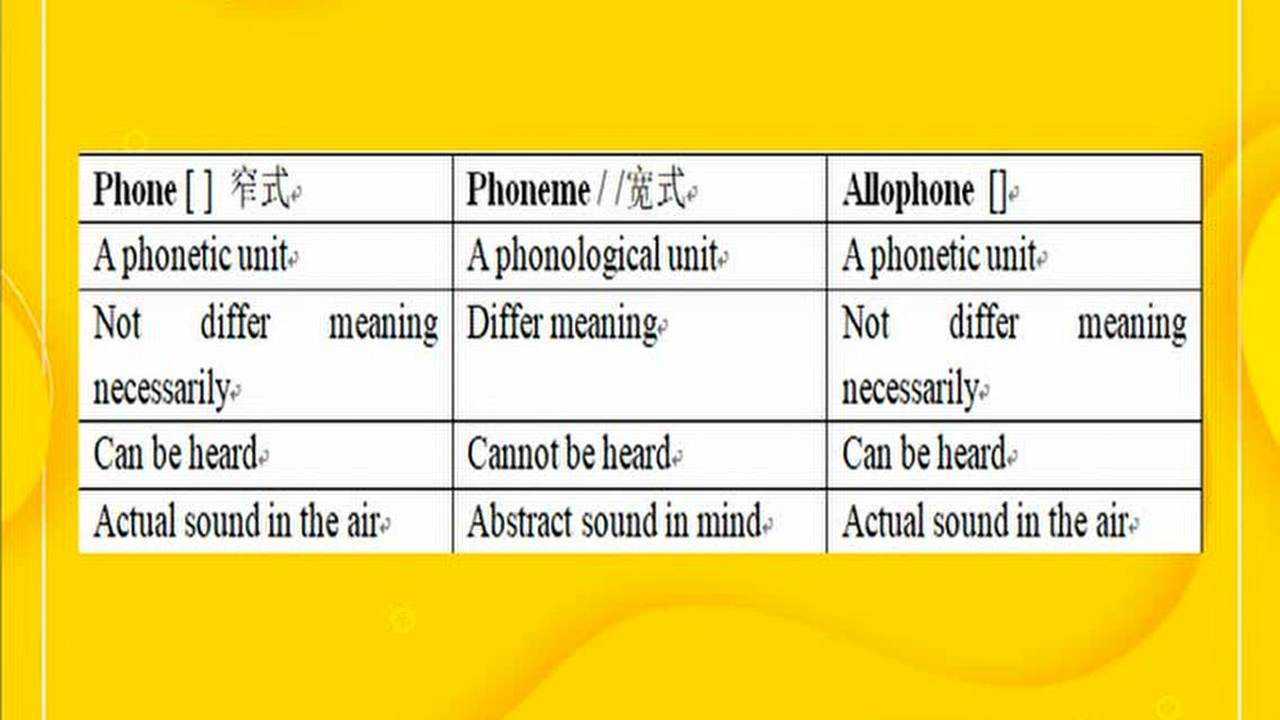 | Phone [ ] 窄式 | Phoneme / /宽式 | Allophone [] |
|---|---|---|
| A phonetic unit | A phonological unit | A phonetic unit |
| Not differ meaning necessarily | Differ meaning | Not differ meaning necessarily |
| Can be heard | Cannot be heard | Can be heard |
| Actual sound in the air | Abstract sound in mind | Actual sound in the air |